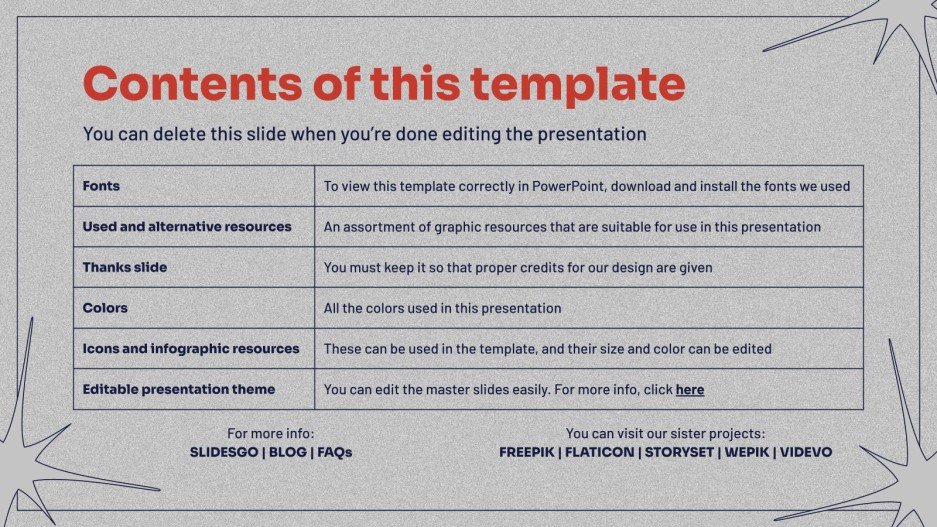 Contents of this template

You can delete this slide when you're done editing the presentation

| Fonts | To view this template correctly in PowerPoint, download and install the fonts we used |
|---|---|
| Used and alternative resources | An assortment of graphic resources that are suitable for use in this presentation |
| Thanks slide | You must keep it so that proper credits for our design are given |
| Colors | All the colors used in this presentation |
| Icons and infographic resources | These can be used in the template, and their size and color can be edited |
| Editable presentation theme | You can edit the master slides easily. For more info, click here |

For more info:
SLIDESGO | BLOG | FAQs

You can visit our sister projects:
FREEPIK | FLATICON | STORYSET | WEPIK | VIDEVO